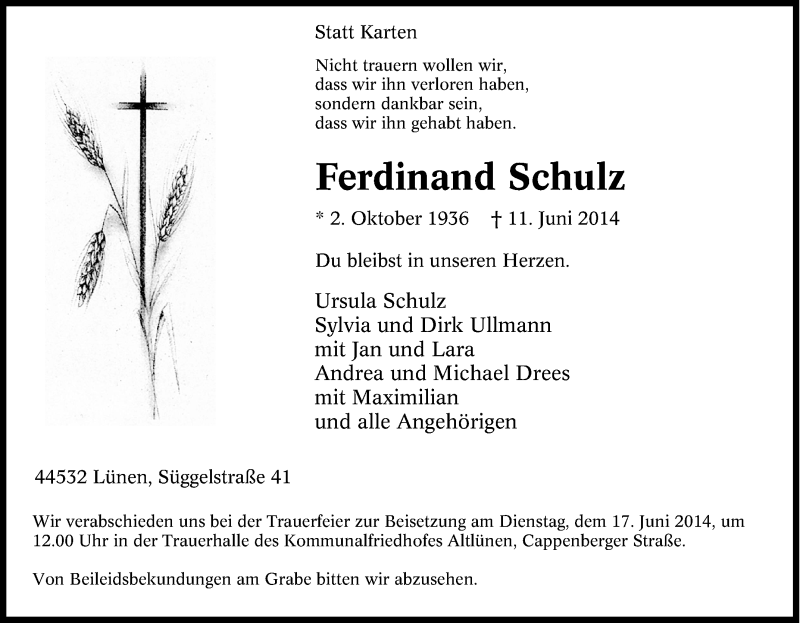 Statt Karten

Nicht trauern wollen wir,
dass wir ihn verloren haben,
sondern dankbar sein,
dass wir ihn gehabt haben.

Ferdinand Schulz

* 2. Oktober 1936 † 11. Juni 2014

Du bleibst in unseren Herzen.

Ursula Schulz
Sylvia und Dirk Ullmann
mit Jan und Lara
Andrea und Michael Drees
mit Maximilian
und alle Angehörigen

44532 Lünen, Süggelstraße 41

Wir verabschieden uns bei der Trauerfeier zur Beisetzung am Dienstag, dem 17. Juni 2014, um 12.00 Uhr in der Trauerhalle des Kommunalfriedhofes Altlünen, Cappenberger Straße.

Von Beileidsbekundungen am Grabe bitten wir abzusehen.